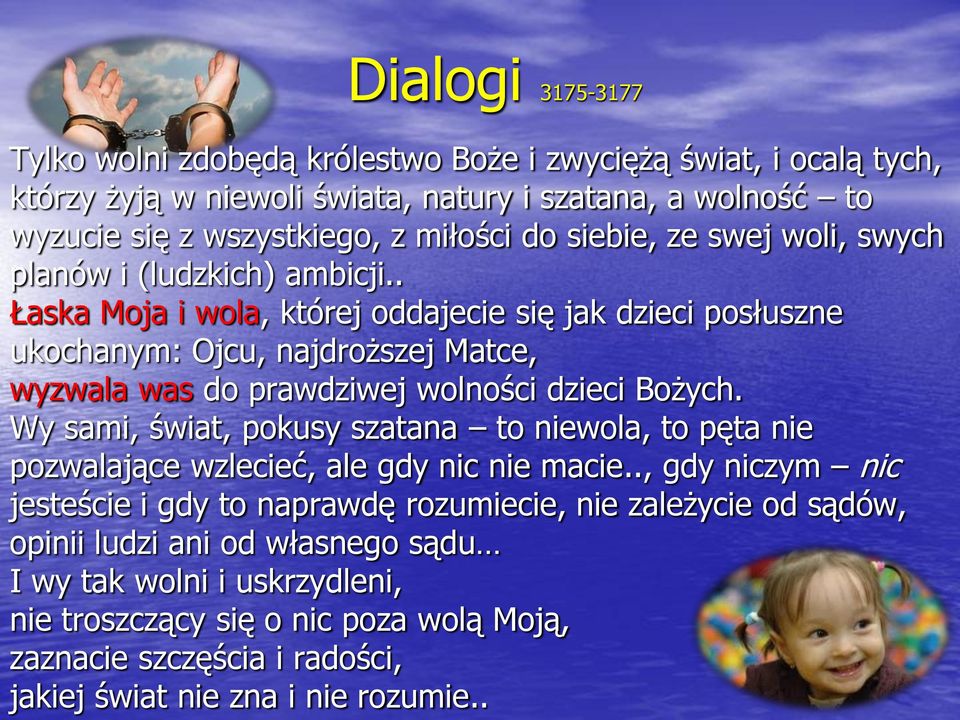 Dialogi 3175-3177

Tylko wolni zdobędą królestwo Boże i zwyciężą świat, i ocalą tych, którzy żyją w niewoli świata, natury i szatana, a wolność – to wyzucie się z wszystkiego, z miłości do siebie, ze swej woli, swych planów i (ludzkich) ambicji..
Łaska Moja i wola, której oddajecie się jak dzieci posłuszne ukochanym: Ojcu, najdroższej Matce,
wyzwala was do prawdziwej wolności dzieci Bożych.
Wy sami, świat, pokusy szatana – to niewola, to pęta nie pozwalające wzlecieć, ale gdy nic nie macie.., gdy niczym – nic jesteście i gdy to naprawdę rozumiecie, nie zależycie od sądów, opinii ludzi ani od własnego sądu…
I wy tak wolni i uskrzydleni,
nie troszczący się o nic poza wolą Moją,
zaznacie szczęścia i radości,
jakiej świat nie zna i nie rozumie..